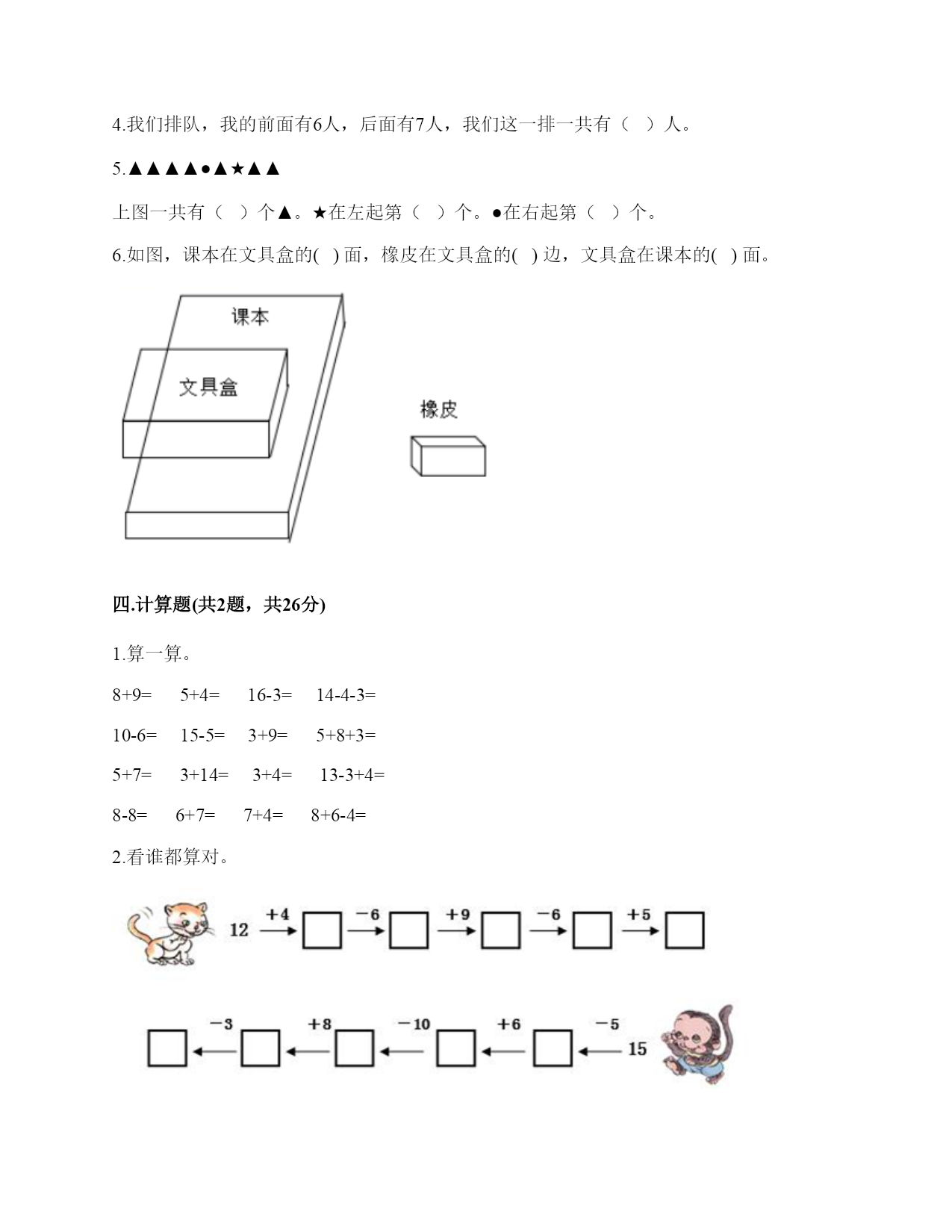 4.我们排队，我的前面有6人，后面有7人，我们这一排一共有（ ）人。

5.▲▲▲▲●▲★▲▲

上图一共有（ ）个▲。★在左起第（ ）个。●在右起第（ ）个。

6.如图，课本在文具盒的( ) 面，橡皮在文具盒的( ) 边，文具盒在课本的( ) 面。

课本

文具盒

橡皮

四.计算题(共2题，共26分)

1.算一算。

8+9= 5+4= 16-3= 14-4-3=

10-6= 15-5= 3+9= 5+8+3=

5+7= 3+14= 3+4= 13-3+4=

8-8= 6+7= 7+4= 8+6-4=

2.看谁都算对。

12 +4 −6 +9 −6 +5

−3 +8 −10 +6 −5 15